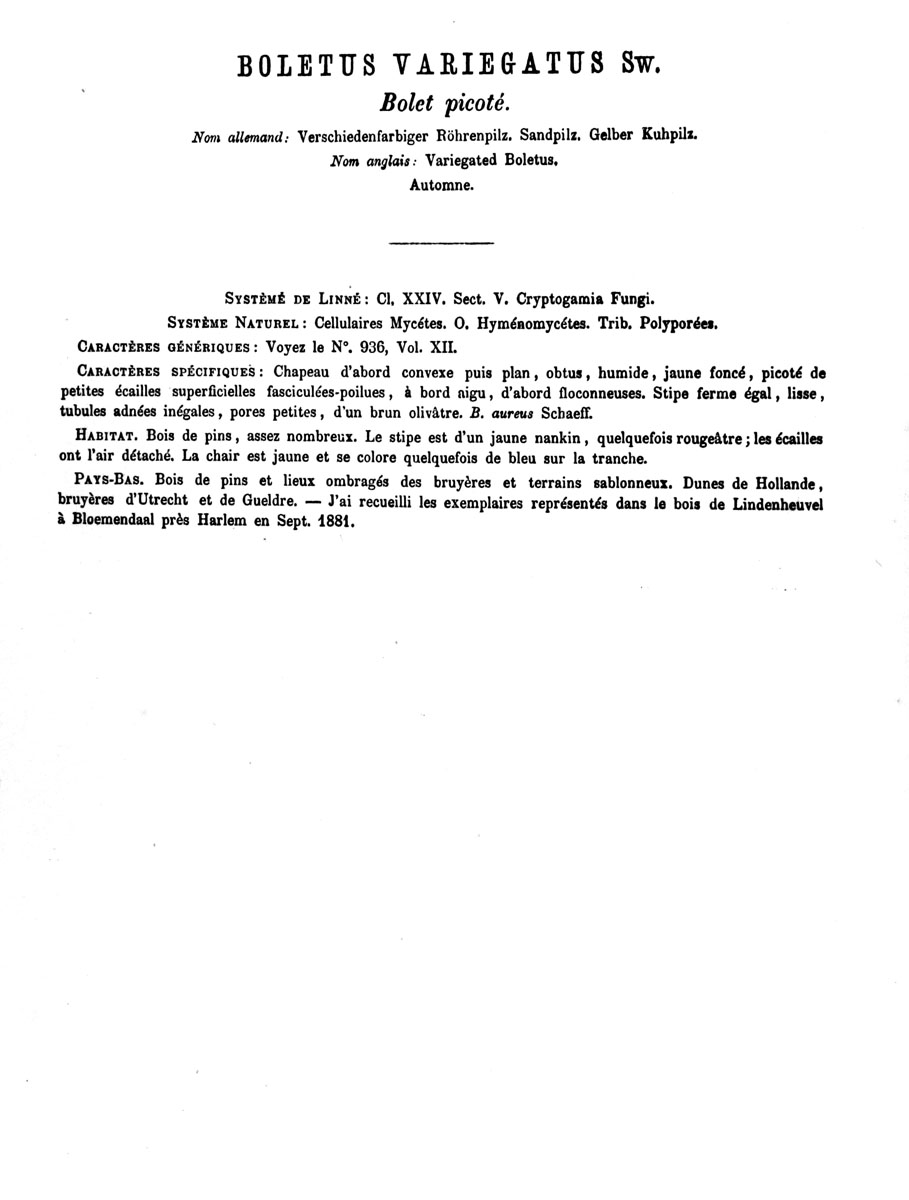 BOLETUS VARIEGATUS Sw.

Bolet picoté.

Nom allemand: Verschiedenfarbiger Röhrenpilz. Sandpilz. Gelber Kuhpilz.

Nom anglais: Variegated Boletus.

Automne.

SYSTÈMÉ DE LINNÉ: Cl. XXIV. Sect. V. Cryptogamia Fungi.

SYSTÈME NATUREL: Cellulaires Mycétes. O. Hyménomycétes. Trib. Polyporées.

CARACTÈRES GÉNÉRIQUES: Voyez le N°. 936, Vol. XII.

CARACTÈRES SPÉCIFIQUES: Chapeau d'abord convexe puis plan, obtus, humide, jaune foncé, picoté de petites écailles superficielles fasciculées-poilues, à bord aigu, d'abord floconneuses. Stipe ferme égal, lisse, tubules adnées inégales, pores petites, d'un brun olivâtre. B. aureus Schaeff.

HABITAT. Bois de pins, assez nombreux. Le stipe est d'un jaune nankin, quelquefois rougeâtre; les écailles ont l'air détaché. La chair est jaune et se colore quelquefois de bleu sur la tranche.

PAYS-BAS. Bois de pins et lieux ombragés des bruyères et terrains sablonneux. Dunes de Hollande, bruyères d'Utrecht et de Gueldre. — J'ai recueilli les exemplaires représentés dans le bois de Lindenheuvel à Bloemendaal près Harlem en Sept. 1881.